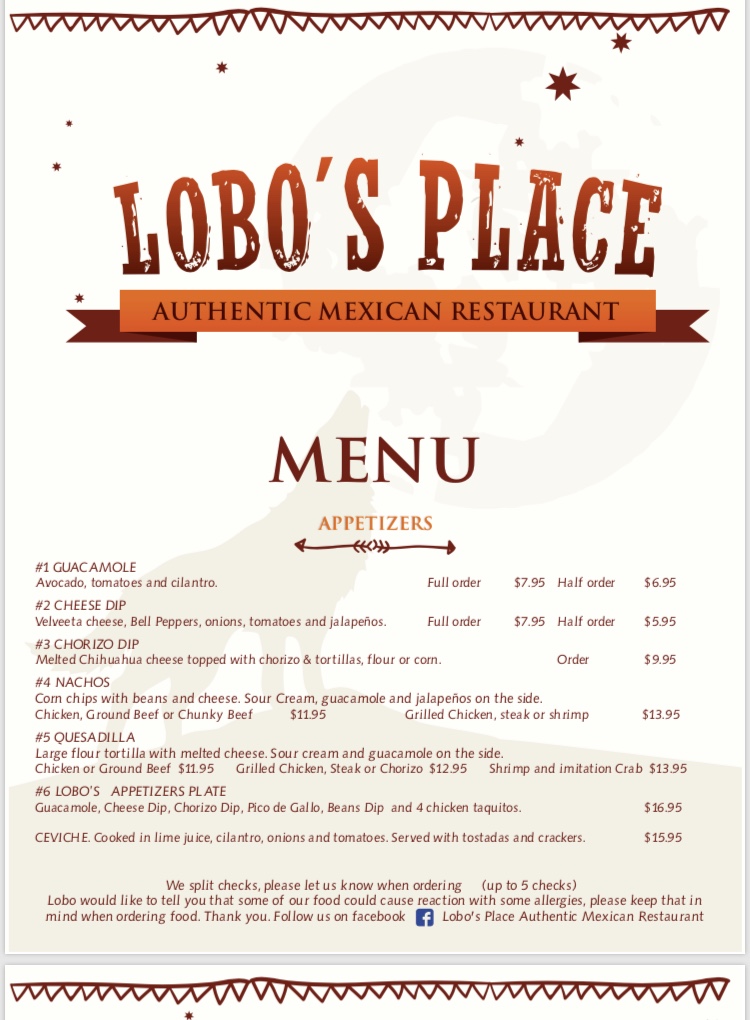 LOBO'S PLACE

AUTHENTIC MEXICAN RESTAURANT

MENU

APPETIZERS

#1 GUACAMOLE
Avocado, tomatoes and cilantro. Full order $7.95 Half order $6.95

#2 CHEESE DIP
Velveeta cheese, Bell Peppers, onions, tomatoes and jalapeños. Full order $7.95 Half order $5.95

#3 CHORIZO DIP
Melted Chihuahua cheese topped with chorizo & tortillas, flour or corn. Order $9.95

#4 NACHOS
Corn chips with beans and cheese. Sour Cream, guacamole and jalapeños on the side.
Chicken, Ground Beef or Chunky Beef $11.95 Grilled Chicken, steak or shrimp $13.95

#5 QUESADILLA
Large flour tortilla with melted cheese. Sour cream and guacamole on the side.
Chicken or Ground Beef $11.95 Grilled Chicken, Steak or Chorizo $12.95 Shrimp and imitation Crab $13.95

#6 LOBO'S APPETIZERS PLATE
Guacamole, Cheese Dip, Chorizo Dip, Pico de Gallo, Beans Dip and 4 chicken taquitos. $16.95

CEVICHE. Cooked in lime juice, cilantro, onions and tomatoes. Served with tostadas and crackers. $15.95

We split checks, please let us know when ordering (up to 5 checks)
Lobo would like to tell you that some of our food could cause reaction with some allergies, please keep that in mind when ordering food. Thank you. Follow us on facebook Lobo's Place Authentic Mexican Restaurant